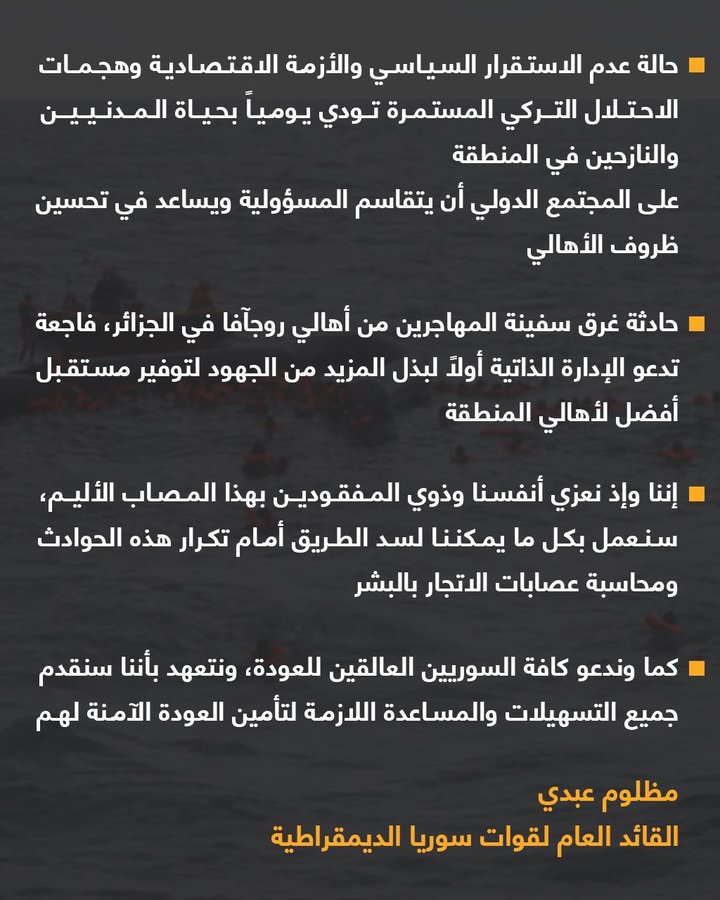 حالة عدم الاستقرار السياسي والأزمة الاقتصادية وهجمات الاحتلال التركي المستمرة تودي يومياً بحياة المدنيين والنازحين في المنطقة
على المجتمع الدولي أن يتقاسم المسؤولية ويساعد في تحسين ظروف الأهالي

حادثة غرق سفينة المهاجرين من أهالي روجآفا في الجزائر، فاجعة تدعو الإدارة الذاتية أولاً لبذل المزيد من الجهود لتوفير مستقبل أفضل لأهالي المنطقة

إننا وإذ نعزي أنفسنا وذوي المفقودين بهذا المصاب الأليم، سنعمل بكل ما يمكننا لسد الطريق أمام تكرار هذه الحوادث ومحاسبة عصابات الاتجار بالبشر

كما وندعو كافة السوريين العالقين للعودة، ونتعهد بأننا سنقدم جميع التسهيلات والمساعدة اللازمة لتأمين العودة الآمنة لهم

مظلوم عبدي
القائد العام لقوات سوريا الديمقراطية